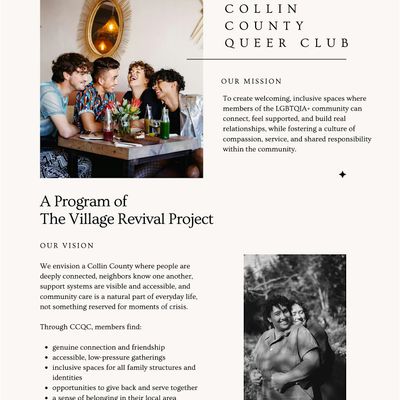 COLLIN COUNTY QUEER CLUB

OUR MISSION

To create welcoming, inclusive spaces where members of the LGBTQIA+ community can connect, feel supported, and build real relationships, while fostering a culture of compassion, service, and shared responsibility within the community.

A Program of
The Village Revival Project

OUR VISION

We envision a Collin County where people are deeply connected, neighbors know one another, support systems are visible and accessible, and community care is a natural part of everyday life, not something reserved for moments of crisis.

Through CCQC, members find:

- genuine connection and friendship
- accessible, low-pressure gatherings
- inclusive spaces for all family structures and identities
- opportunities to give back and serve together
- a sense of belonging in their local area